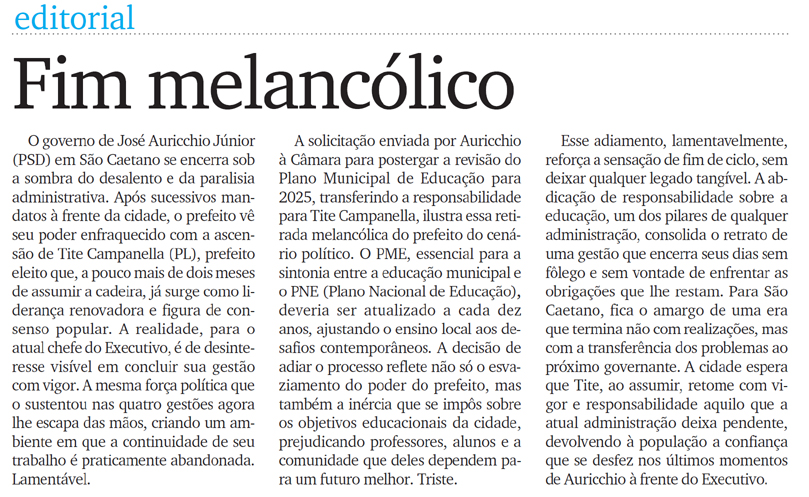 editorial

Fim melancólico

O governo de José Auricchio Júnior (PSD) em São Caetano se encerra sob a sombra do desalento e da paralisia administrativa. Após sucessivos mandatos à frente da cidade, o prefeito vê seu poder enfraquecido com a ascensão de Tite Campanella (PL), prefeito eleito que, a pouco mais de dois meses de assumir a cadeira, já surge como liderança renovadora e figura de consenso popular. A realidade, para o atual chefe do Executivo, é de desinteresse visível em concluir sua gestão com vigor. A mesma força política que o sustentou nas quatro gestões agora lhe escapa das mãos, criando um ambiente em que a continuidade de seu trabalho é praticamente abandonada. Lamentável.

A solicitação enviada por Auricchio à Câmara para postergar a revisão do Plano Municipal de Educação para 2025, transferindo a responsabilidade para Tite Campanella, ilustra essa retirada melancólica do prefeito do cenário político. O PME, essencial para a sintonia entre a educação municipal e o PNE (Plano Nacional de Educação), deveria ser atualizado a cada dez anos, ajustando o ensino local aos desafios contemporâneos. A decisão de adiar o processo reflete não só o esvaziamento do poder do prefeito, mas também a inércia que se impôs sobre os objetivos educacionais da cidade, prejudicando professores, alunos e a comunidade que deles dependem para um futuro melhor. Triste.

Esse adiamento, lamentavelmente, reforça a sensação de fim de ciclo, sem deixar qualquer legado tangível. A abdicação de responsabilidade sobre a educação, um dos pilares de qualquer administração, consolida o retrato de uma gestão que encerra seus dias sem fôlego e sem vontade de enfrentar as obrigações que lhe restam. Para São Caetano, fica o amargo de uma era que termina não com realizações, mas com a transferência dos problemas ao próximo governante. A cidade espera que Tite, ao assumir, retome com vigor e responsabilidade aquilo que a atual administração deixa pendente, devolvendo à população a confiança que se desfez nos últimos momentos de Auricchio à frente do Executivo.